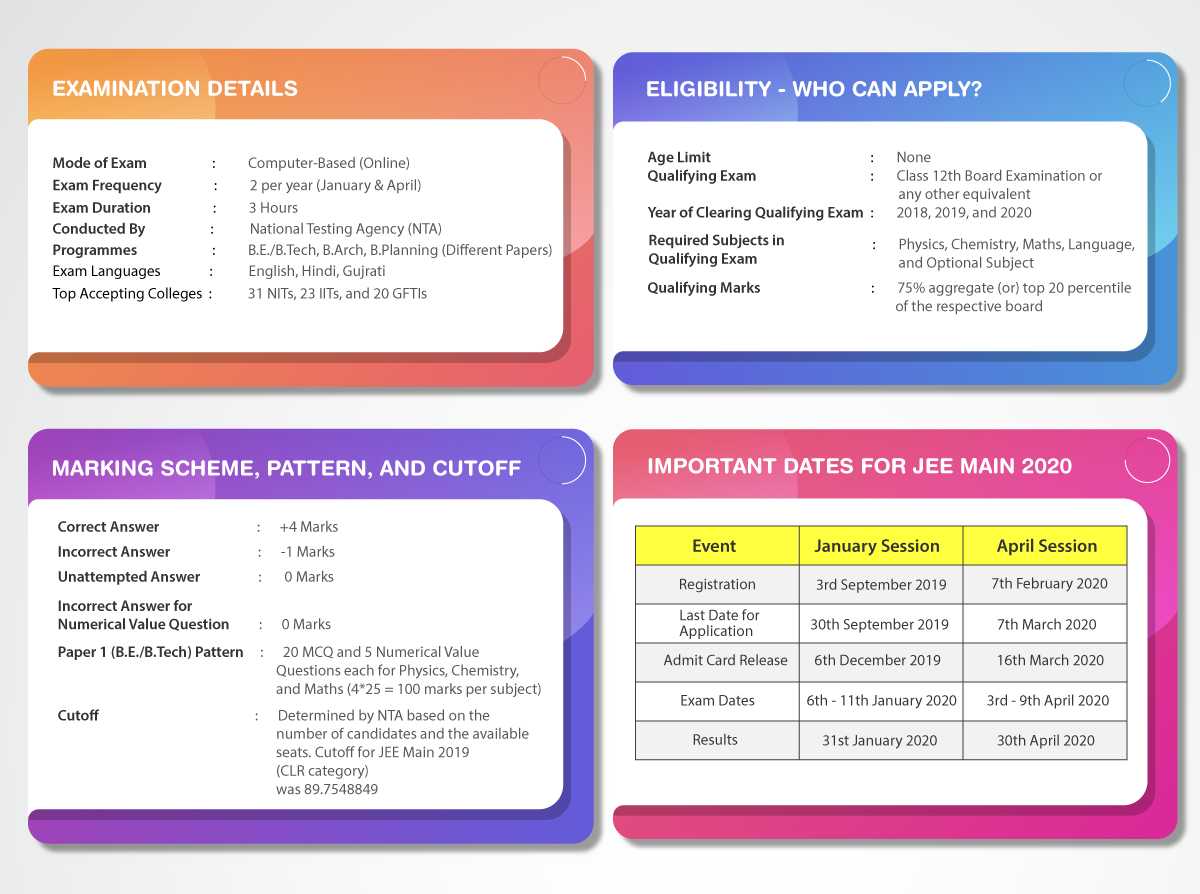 EXAMINATION DETAILS

Mode of Exam : Computer-Based (Online)
Exam Frequency : 2 per year (January & April)
Exam Duration : 3 Hours
Conducted By : National Testing Agency (NTA)
Programmes : B.E./B.Tech, B.Arch, B.Planning (Different Papers)
Exam Languages : English, Hindi, Gujrati
Top Accepting Colleges : 31 NITs, 23 IITs, and 20 GFTIs

ELIGIBILITY - WHO CAN APPLY?

Age Limit : None
Qualifying Exam : Class 12th Board Examination or any other equivalent
Year of Clearing Qualifying Exam : 2018, 2019, and 2020
Required Subjects in Qualifying Exam : Physics, Chemistry, Maths, Language, and Optional Subject
Qualifying Marks : 75% aggregate (or) top 20 percentile of the respective board

MARKING SCHEME, PATTERN, AND CUTOFF

Correct Answer : +4 Marks
Incorrect Answer : -1 Marks
Unattempted Answer : 0 Marks
Incorrect Answer for Numerical Value Question : 0 Marks
Paper 1 (B.E./B.Tech) Pattern : 20 MCQ and 5 Numerical Value Questions each for Physics, Chemistry, and Maths (4*25 = 100 marks per subject)
Cutoff : Determined by NTA based on the number of candidates and the available seats. Cutoff for JEE Main 2019 (CLR category) was 89.7548849

IMPORTANT DATES FOR JEE MAIN 2020

| Event | January Session | April Session |
|---|---|---|
| Registration | 3rd September 2019 | 7th February 2020 |
| Last Date for Application | 30th September 2019 | 7th March 2020 |
| Admit Card Release | 6th December 2019 | 16th March 2020 |
| Exam Dates | 6th - 11th January 2020 | 3rd - 9th April 2020 |
| Results | 31st January 2020 | 30th April 2020 |